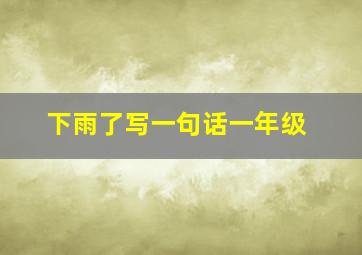 下雨了写一句话一年级